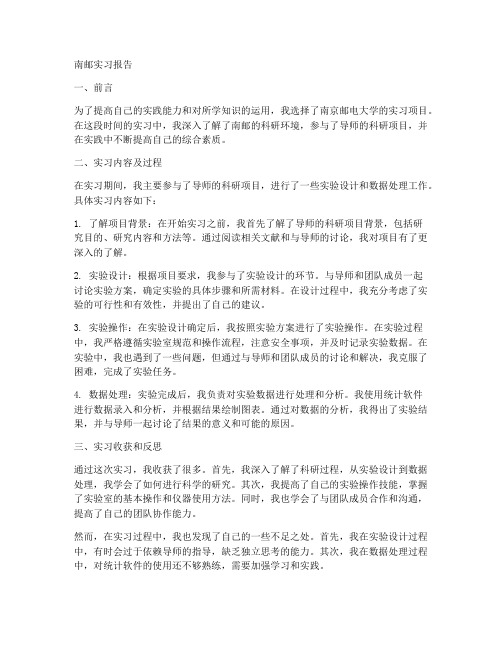 南邮实习报告

一、前言

为了提高自己的实践能力和对所学知识的运用，我选择了南京邮电大学的实习项目。在这段时间的实习中，我深入了解了南邮的科研环境，参与了导师的科研项目，并在实践中不断提高自己的综合素质。

二、实习内容及过程

在实习期间，我主要参与了导师的科研项目，进行了一些实验设计和数据处理工作。具体实习内容如下：

1. 了解项目背景：在开始实习之前，我首先了解了导师的科研项目背景，包括研究目的、研究内容和方法等。通过阅读相关文献和与导师的讨论，我对项目有了更深入的了解。

2. 实验设计：根据项目要求，我参与了实验设计的环节。与导师和团队成员一起讨论实验方案，确定实验的具体步骤和所需材料。在设计过程中，我充分考虑了实验的可行性和有效性，并提出了自己的建议。

3. 实验操作：在实验设计确定后，我按照实验方案进行了实验操作。在实验过程中，我严格遵循实验室规范和操作流程，注意安全事项，并及时记录实验数据。在实验中，我也遇到了一些问题，但通过与导师和团队成员的讨论和解决，我克服了困难，完成了实验任务。

4. 数据处理：实验完成后，我负责对实验数据进行处理和分析。我使用统计软件进行数据录入和分析，并根据结果绘制图表。通过对数据的分析，我得出了实验结果，并与导师一起讨论了结果的意义和可能的原因。

三、实习收获和反思

通过这次实习，我收获了很多。首先，我深入了解了科研过程，从实验设计到数据处理，我学会了如何进行科学的研究。其次，我提高了自己的实验操作技能，掌握了实验室的基本操作和仪器使用方法。同时，我也学会了与团队成员合作和沟通，提高了自己的团队协作能力。

然而，在实习过程中，我也发现了自己的一些不足之处。首先，我在实验设计过程中，有时会过于依赖导师的指导，缺乏独立思考的能力。其次，我在数据处理过程中，对统计软件的使用还不够熟练，需要加强学习和实践。